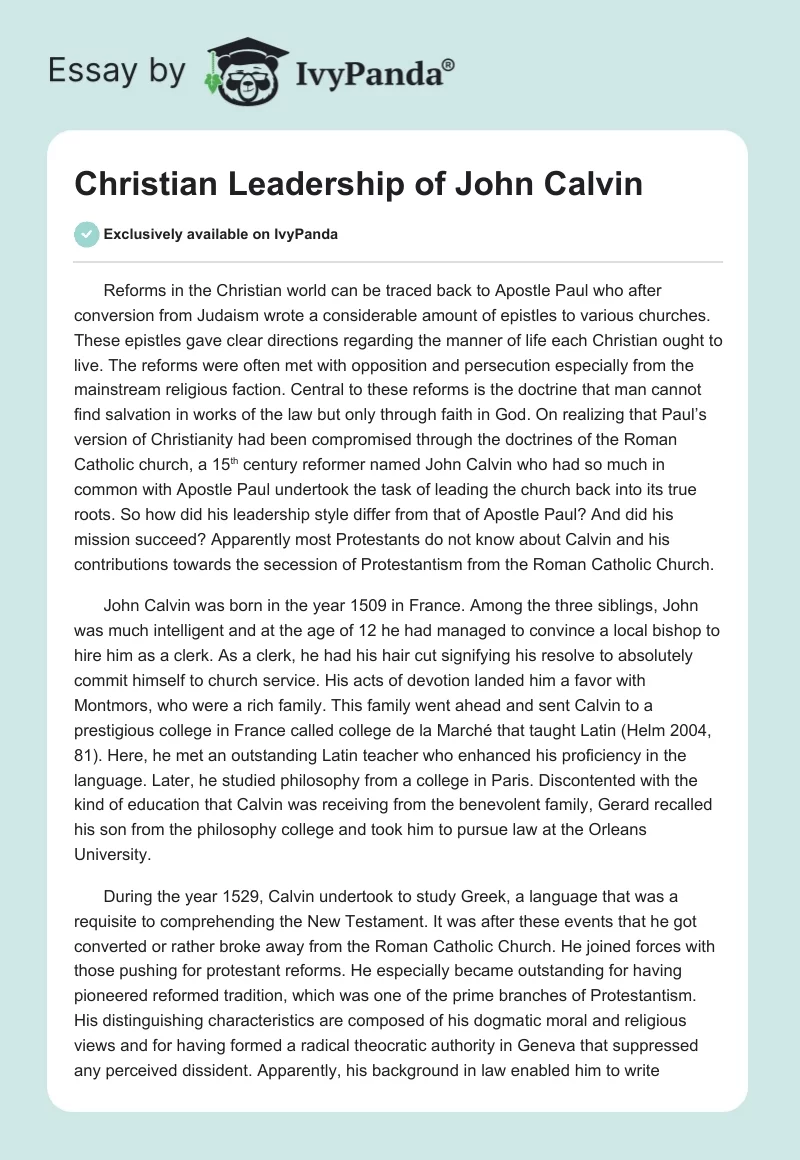 Essay by IvyPanda®

Christian Leadership of John Calvin

Exclusively available on IvyPanda

Reforms in the Christian world can be traced back to Apostle Paul who after conversion from Judaism wrote a considerable amount of epistles to various churches. These epistles gave clear directions regarding the manner of life each Christian ought to live. The reforms were often met with opposition and persecution especially from the mainstream religious faction. Central to these reforms is the doctrine that man cannot find salvation in works of the law but only through faith in God. On realizing that Paul's version of Christianity had been compromised through the doctrines of the Roman Catholic church, a 15$^{th}$ century reformer named John Calvin who had so much in common with Apostle Paul undertook the task of leading the church back into its true roots. So how did his leadership style differ from that of Apostle Paul? And did his mission succeed? Apparently most Protestants do not know about Calvin and his contributions towards the secession of Protestantism from the Roman Catholic Church.

John Calvin was born in the year 1509 in France. Among the three siblings, John was much intelligent and at the age of 12 he had managed to convince a local bishop to hire him as a clerk. As a clerk, he had his hair cut signifying his resolve to absolutely commit himself to church service. His acts of devotion landed him a favor with Montmors, who were a rich family. This family went ahead and sent Calvin to a prestigious college in France called college de la Marché that taught Latin (Helm 2004, 81). Here, he met an outstanding Latin teacher who enhanced his proficiency in the language. Later, he studied philosophy from a college in Paris. Discontented with the kind of education that Calvin was receiving from the benevolent family, Gerard recalled his son from the philosophy college and took him to pursue law at the Orleans University.

During the year 1529, Calvin undertook to study Greek, a language that was a requisite to comprehending the New Testament. It was after these events that he got converted or rather broke away from the Roman Catholic Church. He joined forces with those pushing for protestant reforms. He especially became outstanding for having pioneered reformed tradition, which was one of the prime branches of Protestantism. His distinguishing characteristics are composed of his dogmatic moral and religious views and for having formed a radical theocratic authority in Geneva that suppressed any perceived dissident. Apparently, his background in law enabled him to write